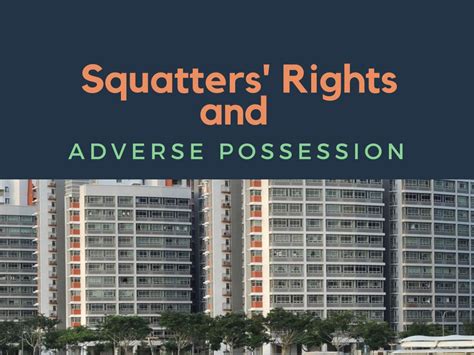 Squatters' Rights and

ADVERSE POSSESSION